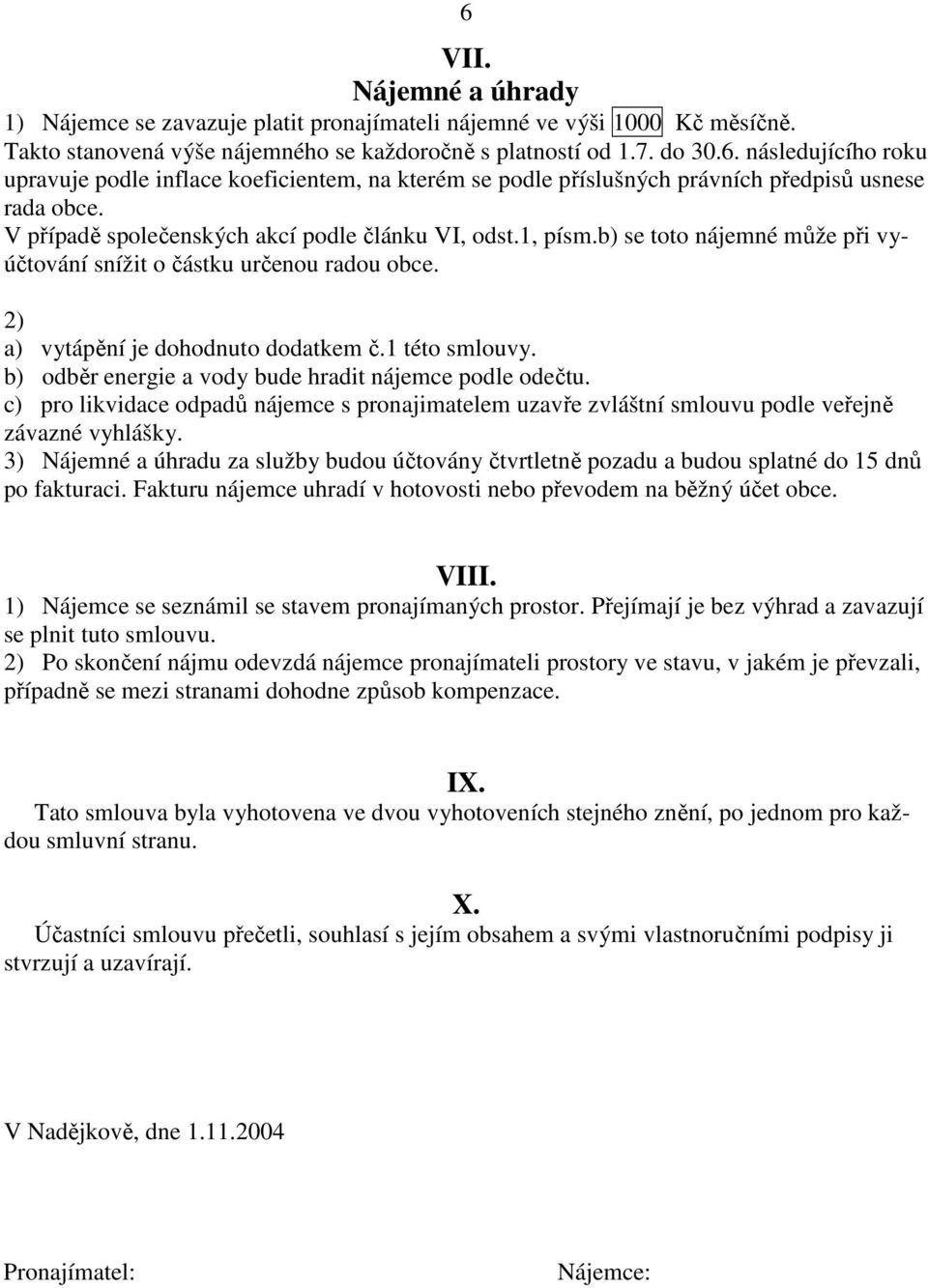 6

VII.
Nájemné a úhrady

1) Nájemce se zavazuje platit pronajímateli nájemné ve výši 1000 Kč měsíčně. Takto stanovená výše nájemného se každoročně s platností od 1.7. do 30.6. následujícího roku upravuje podle inflace koeficientem, na kterém se podle příslušných právních předpisů usnese rada obce.
V případě společenských akcí podle článku VI, odst.1, písm.b) se toto nájemné může při vyúčtování snížit o částku určenou radou obce.

2)
a) vytápění je dohodnuto dodatkem č.1 této smlouvy.
b) odběr energie a vody bude hradit nájemce podle odečtu.
c) pro likvidace odpadů nájemce s pronajimatelem uzavře zvláštní smlouvu podle veřejně závazné vyhlášky.
3) Nájemné a úhradu za služby budou účtovány čtvrtletně pozadu a budou splatné do 15 dnů po fakturaci. Fakturu nájemce uhradí v hotovosti nebo převodem na běžný účet obce.

VIII.
1) Nájemce se seznámil se stavem pronajímaných prostor. Přejímají je bez výhrad a zavazují se plnit tuto smlouvu.
2) Po skončení nájmu odevzdá nájemce pronajímateli prostory ve stavu, v jakém je převzali, případně se mezi stranami dohodne způsob kompenzace.

IX.
Tato smlouva byla vyhotovena ve dvou vyhotoveních stejného znění, po jednom pro každou smluvní stranu.

X.
Účastníci smlouvu přečetli, souhlasí s jejím obsahem a svými vlastnoručními podpisy ji stvrzují a uzavírají.

V Nadějkově, dne 1.11.2004

Pronajímatel: Nájemce: